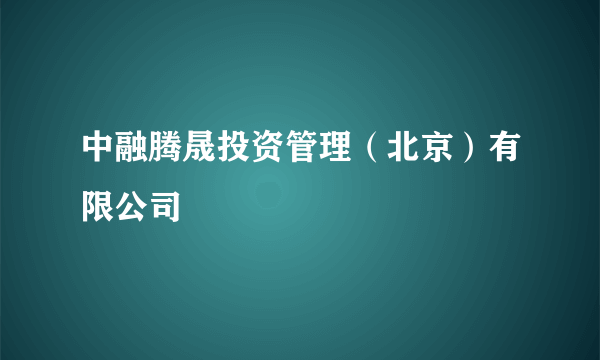 中融腾晟投资管理（北京）有限公司